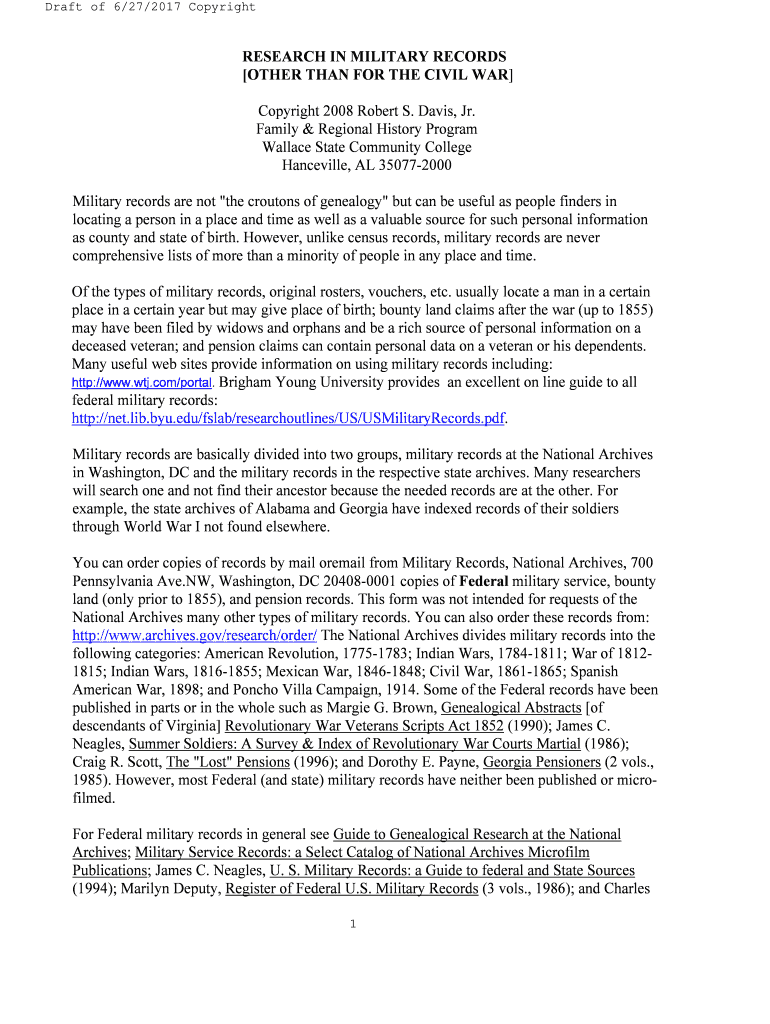 Draft of 6/27/2017 Copyright

RESEARCH IN MILITARY RECORDS
[OTHER THAN FOR THE CIVIL WAR]

Copyright 2008 Robert S. Davis, Jr.
Family & Regional History Program
Wallace State Community College
Hanceville, AL 35077-2000

Military records are not "the croutons of genealogy" but can be useful as people finders in locating a person in a place and time as well as a valuable source for such personal information as county and state of birth. However, unlike census records, military records are never comprehensive lists of more than a minority of people in any place and time.

Of the types of military records, original rosters, vouchers, etc. usually locate a man in a certain place in a certain year but may give place of birth; bounty land claims after the war (up to 1855) may have been filed by widows and orphans and be a rich source of personal information on a deceased veteran; and pension claims can contain personal data on a veteran or his dependents. Many useful web sites provide information on using military records including: http://www.wtj.com/portal. Brigham Young University provides an excellent on line guide to all federal military records: http://net.lib.byu.edu/fslab/researchoutlines/US/USMilitaryRecords.pdf.

Military records are basically divided into two groups, military records at the National Archives in Washington, DC and the military records in the respective state archives. Many researchers will search one and not find their ancestor because the needed records are at the other. For example, the state archives of Alabama and Georgia have indexed records of their soldiers through World War I not found elsewhere.

You can order copies of records by mail oremail from Military Records, National Archives, 700 Pennsylvania Ave.NW, Washington, DC 20408-0001 copies of Federal military service, bounty land (only prior to 1855), and pension records. This form was not intended for requests of the National Archives many other types of military records. You can also order these records from: http://www.archives.gov/research/order/ The National Archives divides military records into the following categories: American Revolution, 1775-1783; Indian Wars, 1784-1811; War of 1812-1815; Indian Wars, 1816-1855; Mexican War, 1846-1848; Civil War, 1861-1865; Spanish American War, 1898; and Poncho Villa Campaign, 1914. Some of the Federal records have been published in parts or in the whole such as Margie G. Brown, Genealogical Abstracts [of descendants of Virginia] Revolutionary War Veterans Scripts Act 1852 (1990); James C. Neagles, Summer Soldiers: A Survey & Index of Revolutionary War Courts Martial (1986); Craig R. Scott, The "Lost" Pensions (1996); and Dorothy E. Payne, Georgia Pensioners (2 vols., 1985). However, most Federal (and state) military records have neither been published or microfilmed.

For Federal military records in general see Guide to Genealogical Research at the National Archives; Military Service Records: a Select Catalog of National Archives Microfilm Publications; James C. Neagles, U. S. Military Records: a Guide to federal and State Sources (1994); Marilyn Deputy, Register of Federal U.S. Military Records (3 vols., 1986); and Charles

1